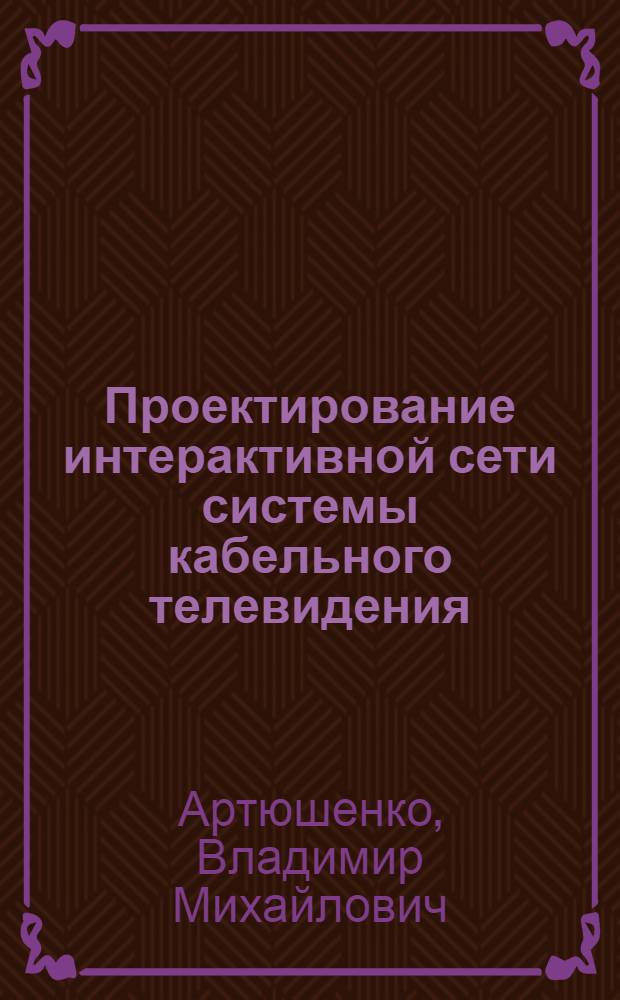 Проектирование интерактивной сети системы кабельного телевидения

Артюшенко, Владимир Михайлович